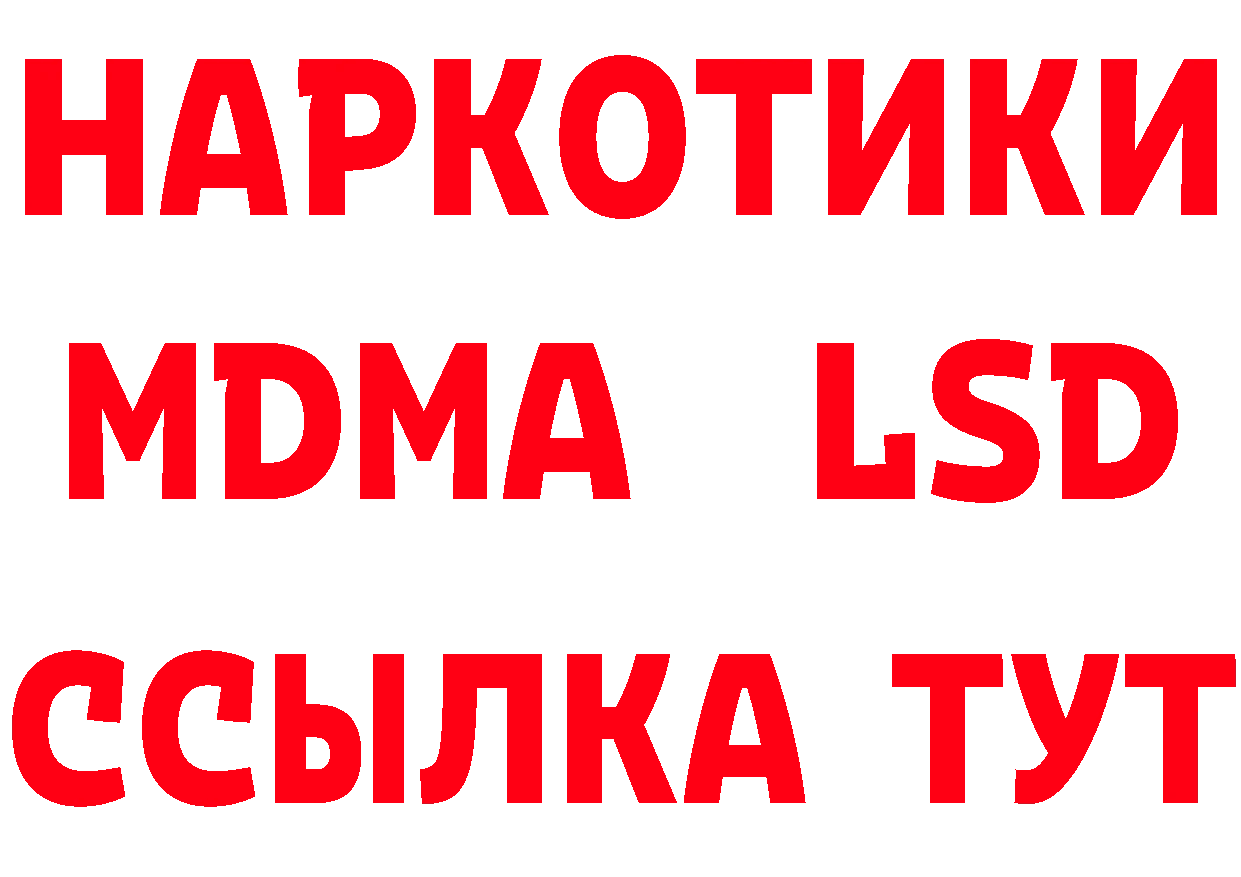 НАРКОТИКИ
MDMA LSD
ССЫЛКА ТУТ